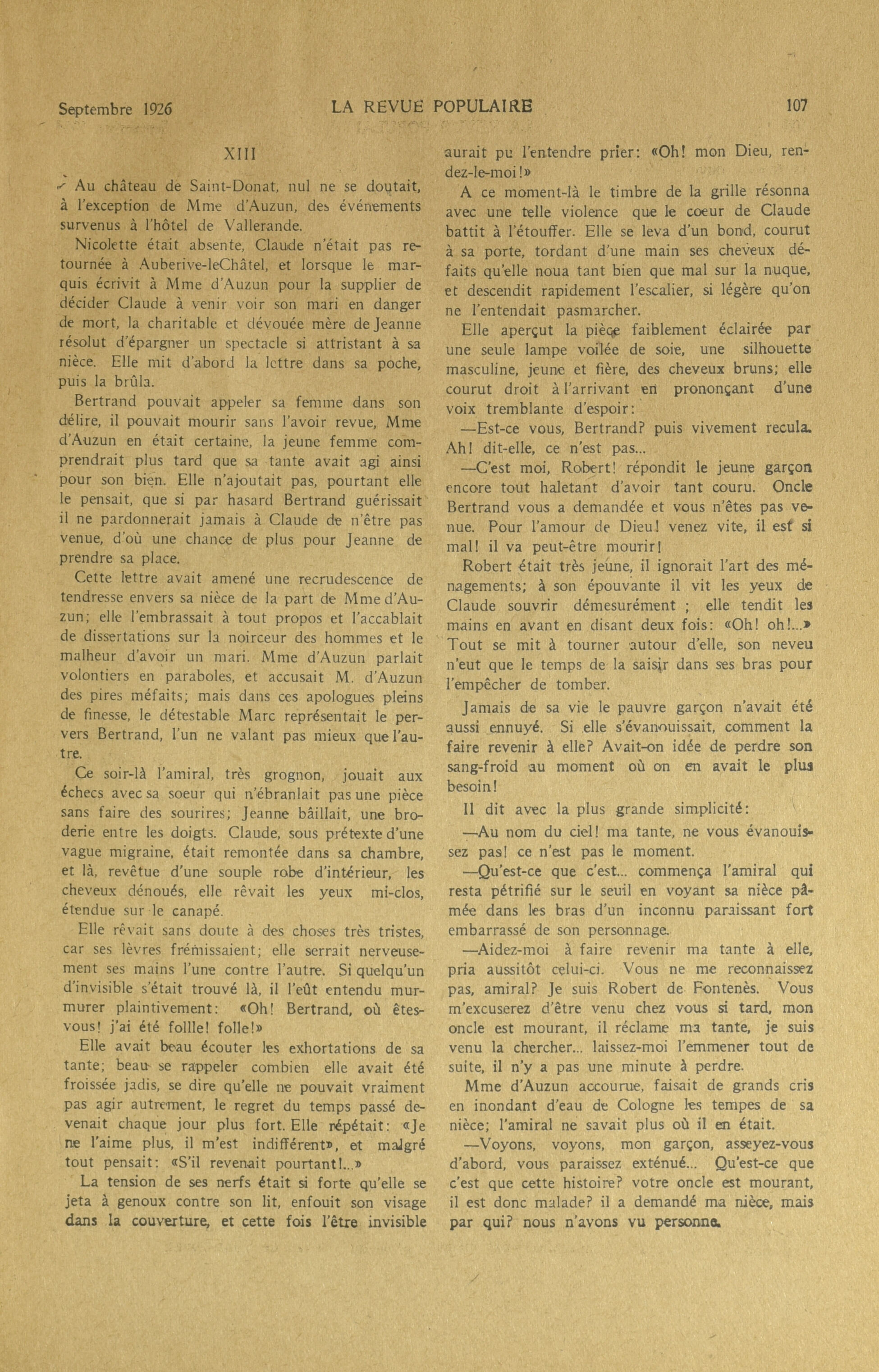 Septembre 1926 LA REVUE POPULAIRE 107

XIII

Au château de Saint-Donat, nul ne se doutait, à l'exception de Mme d'Auzun, des événements survenus à l'hôtel de Vallerande.

Nicolette était absente, Claude n'était pas retournée à Auberive-leChâtel, et lorsque le marquis écrivit à Mme d'Auzun pour la supplier de décider Claude à venir voir son mari en danger de mort, la charitable et dévouée mère de Jeanne résolut d'épargner un spectacle si attristant à sa nièce. Elle mit d'abord la lettre dans sa poche, puis la brûla.

Bertrand pouvait appeler sa femme dans son délire, il pouvait mourir sans l'avoir revue, Mme d'Auzun en était certaine, la jeune femme comprendrait plus tard que sa tante avait agi ainsi pour son bien. Elle n'ajoutait pas, pourtant elle le pensait, que si par hasard Bertrand guérissait il ne pardonnerait jamais à Claude de n'être pas venue, d'où une chance de plus pour Jeanne de prendre sa place.

Cette lettre avait amené une recrudescence de tendresse envers sa nièce de la part de Mme d'Auzun; elle l'embrassait à tout propos et l'accablait de dissertations sur la noirceur des hommes et le malheur d'avoir un mari. Mme d'Auzun parlait volontiers en paraboles, et accusait M. d'Auzun des pires méfaits; mais dans ces apologues pleins de finesse, le détestable Marc représentait le pervers Bertrand, l'un ne valant pas mieux que l'autre.

Ce soir-là l'amiral, très grognon, jouait aux échecs avec sa soeur qui n'ébranlait pas une pièce sans faire des sourires; Jeanne bâillait, une broderie entre les doigts. Claude, sous prétexte d'une vague migraine, était remontée dans sa chambre, et là, revêtue d'une souple robe d'intérieur, les cheveux dénoués, elle rêvait les yeux mi-clos, étendue sur le canapé.

Elle rêvait sans doute à des choses très tristes, car ses lèvres frémissaient; elle serrait nerveusement ses mains l'une contre l'autre. Si quelqu'un d'invisible s'était trouvé là, il l'eût entendu murmurer plaintivement: «Oh! Bertrand, où êtes-vous! j'ai été follle! folle!»

Elle avait beau écouter les exhortations de sa tante; beau se rappeler combien elle avait été froissée jadis, se dire qu'elle ne pouvait vraiment pas agir autrement, le regret du temps passé devenait chaque jour plus fort. Elle répétait: «Je ne l'aime plus, il m'est indifférent», et malgré tout pensait: «S'il revenait pourtant!...»

La tension de ses nerfs était si forte qu'elle se jeta à genoux contre son lit, enfouit son visage dans la couverture, et cette fois l'être invisible aurait pu l'entendre prier: «Oh! mon Dieu, rendez-le-moi!»

A ce moment-là le timbre de la grille résonna avec une telle violence que le coeur de Claude battit à l'étouffer. Elle se leva d'un bond, courut à sa porte, tordant d'une main ses cheveux défaits qu'elle noua tant bien que mal sur la nuque, et descendit rapidement l'escalier, si légère qu'on ne l'entendait pasmarcher.

Elle aperçut la pièce faiblement éclairée par une seule lampe voilée de soie, une silhouette masculine, jeune et fière, des cheveux bruns; elle courut droit à l'arrivant en prononçant d'une voix tremblante d'espoir:

—Est-ce vous, Bertrand? puis vivement recula. Ah! dit-elle, ce n'est pas...

—C'est moi, Robert! répondit le jeune garçon encore tout haletant d'avoir tant couru. Oncle Bertrand vous a demandée et vous n'êtes pas venue. Pour l'amour de Dieu! venez vite, il est si mal! il va peut-être mourir!

Robert était très jeune, il ignorait l'art des ménagements; à son épouvante il vit les yeux de Claude souvrir démesurément ; elle tendit les mains en avant en disant deux fois: «Oh! oh!...» Tout se mit à tourner autour d'elle, son neveu n'eut que le temps de la saisir dans ses bras pour l'empêcher de tomber.

Jamais de sa vie le pauvre garçon n'avait été aussi ennuyé. Si elle s'évanouissait, comment la faire revenir à elle? Avait-on idée de perdre son sang-froid au moment où on en avait le plus besoin!

Il dit avec la plus grande simplicité:

—Au nom du ciel! ma tante, ne vous évanouissez pas! ce n'est pas le moment.

—Qu'est-ce que c'est... commença l'amiral qui resta pétrifié sur le seuil en voyant sa nièce pâmée dans les bras d'un inconnu paraissant fort embarrassé de son personnage.

—Aidez-moi à faire revenir ma tante à elle, pria aussitôt celui-ci. Vous ne me reconnaissez pas, amiral? Je suis Robert de Fontenès. Vous m'excuserez d'être venu chez vous si tard, mon oncle est mourant, il réclame ma tante, je suis venu la chercher... laissez-moi l'emmener tout de suite, il n'y a pas une minute à perdre.

Mme d'Auzun accourue, faisait de grands cris en inondant d'eau de Cologne les tempes de sa nièce; l'amiral ne savait plus où il en était.

—Voyons, voyons, mon garçon, asseyez-vous d'abord, vous paraissez exténué... Qu'est-ce que c'est que cette histoire? votre oncle est mourant, il est donc malade? il a demandé ma nièce, mais par qui? nous n'avons vu personne.